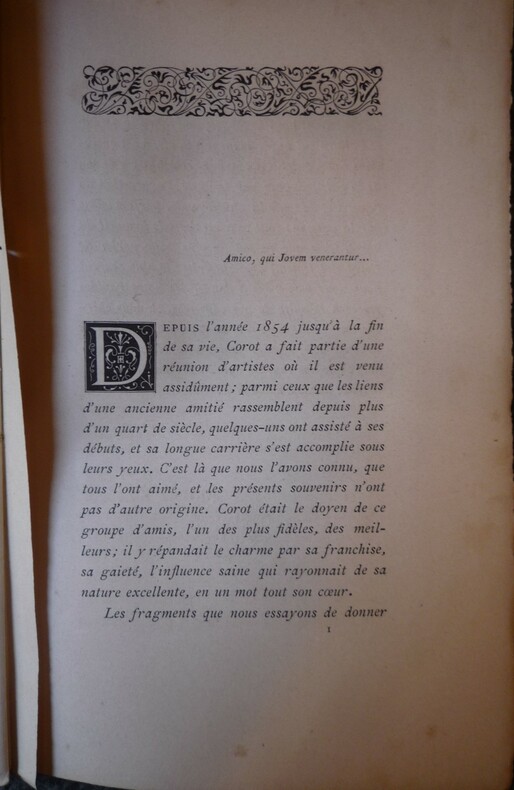 Amico, qui Jovem venerantur...

DEPUIS l'année 1854 jusqu'à la fin de sa vie, Corot a fait partie d'une réunion d'artistes où il est venu assidûment ; parmi ceux que les liens d'une ancienne amitié rassemblent depuis plus d'un quart de siècle, quelques-uns ont assisté à ses débuts, et sa longue carrière s'est accomplie sous leurs yeux. C'est là que nous l'avons connu, que tous l'ont aimé, et les présents souvenirs n'ont pas d'autre origine. Corot était le doyen de ce groupe d'amis, l'un des plus fidèles, des meilleurs; il y répandait le charme par sa franchise, sa gaieté, l'influence saine qui rayonnait de sa nature excellente, en un mot tout son cœur.

Les fragments que nous essayons de donner

1